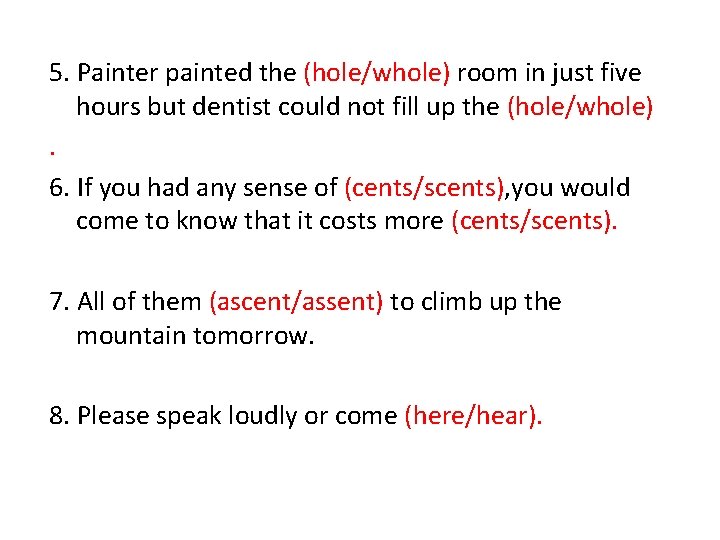 5. Painter painted the (hole/whole) room in just five hours but dentist could not fill up the (hole/whole)
.

6. If you had any sense of (cents/scents),you would come to know that it costs more (cents/scents).

7. All of them (ascent/assent) to climb up the mountain tomorrow.

8. Please speak loudly or come (here/hear).